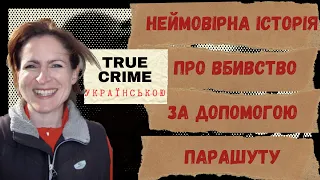 TRUE CRIME
УКРАЇНСЬКОЮ

НЕЙМОВІРНА ІСТОРІЯ
ПРО ВБИВСТВО
ЗА ДОПОМОГОЮ
ПАРАШУТУ